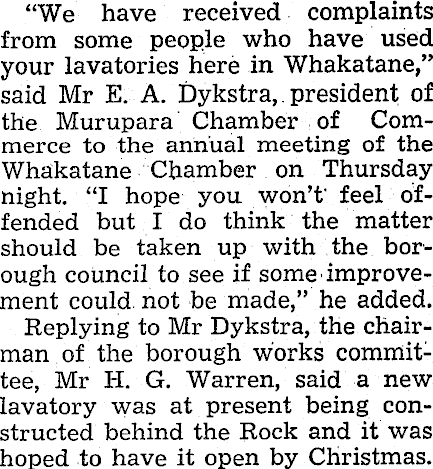 "We have received complaints from some people who have used your lavatories here in Whakatane," said Mr E. A. Dykstra, president of the Murupara Chamber of Commerce to the annual meeting of the Whakatane Chamber on Thursday night. "I hope you won't feel offended but I do think the matter should be taken up with the borough council to see if some improvement could not be made," he added.

Replying to Mr Dykstra, the chairman of the borough works committee, Mr H. G. Warren, said a new lavatory was at present being constructed behind the Rock and it was hoped to have it open by Christmas.